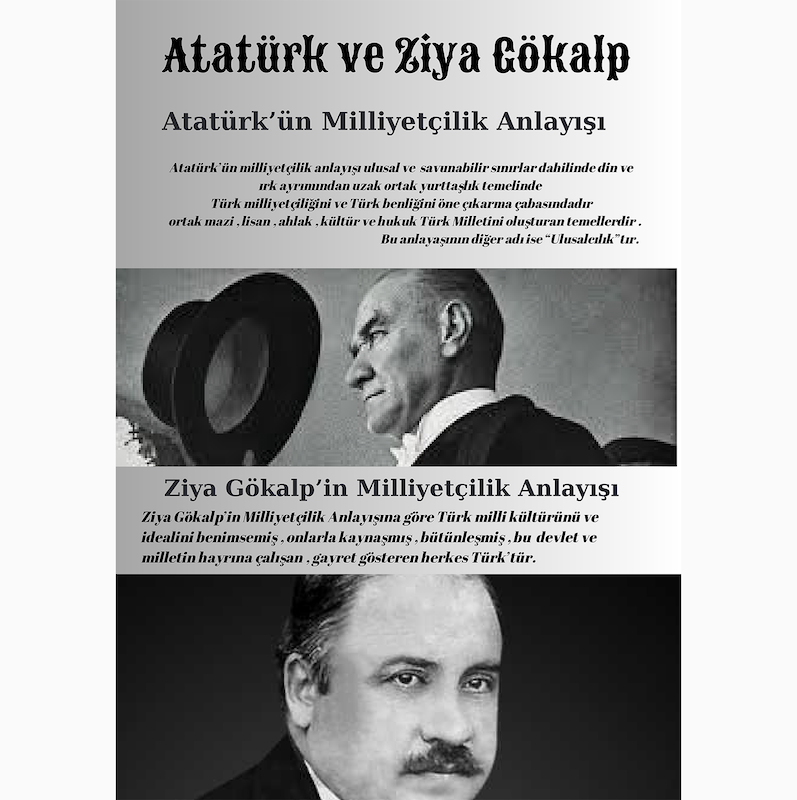 Atatürk ve Ziya Gökalp

Atatürk'ün Milliyetçilik Anlayışı

Atatürk'ün milliyetçilik anlayışı ulusal ve savunabilir sınırlar dahilinde din ve ırk ayrımından uzak ortak yurttaşlık temelinde Türk milliyetçiliğini ve Türk benliğini öne çıkarma çabasındadır ortak mazi , lisan , ahlak , kültür ve hukuk Türk Milletini oluşturan temellerdir . Bu anlayaşının diğer adı ise "Ulusalcılık"tır.

Ziya Gökalp'in Milliyetçilik Anlayışı

Ziya Gökalp'in Milliyetçilik Anlayışına göre Türk milli kültürünü ve idealini benimsemiş , onlarla kaynaşmış , bütünleşmiş , bu devlet ve milletin hayrına çalışan , gayret gösteren herkes Türk'tür.